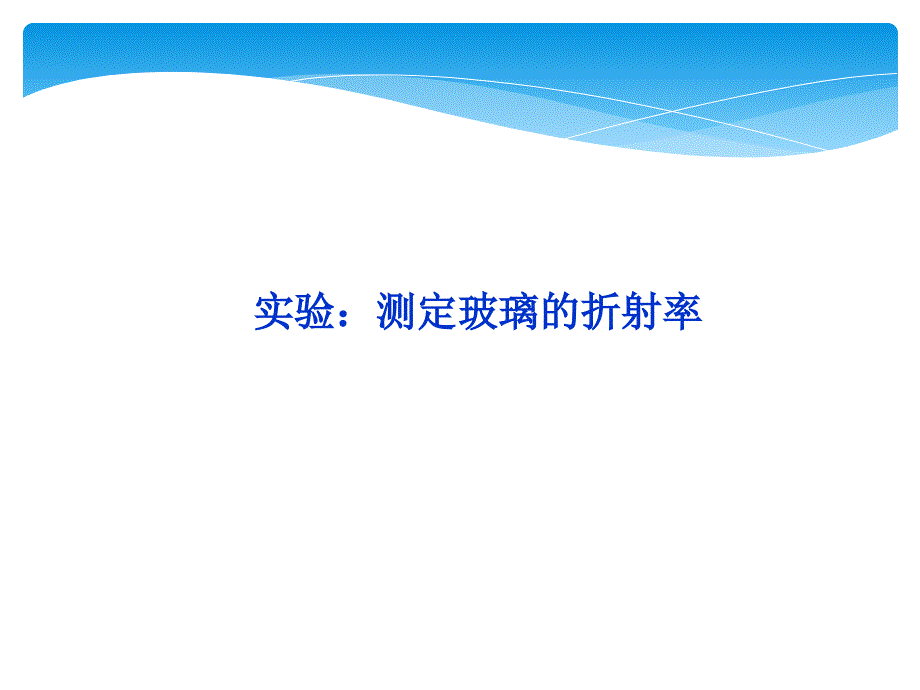 实验：测定玻璃的折射率